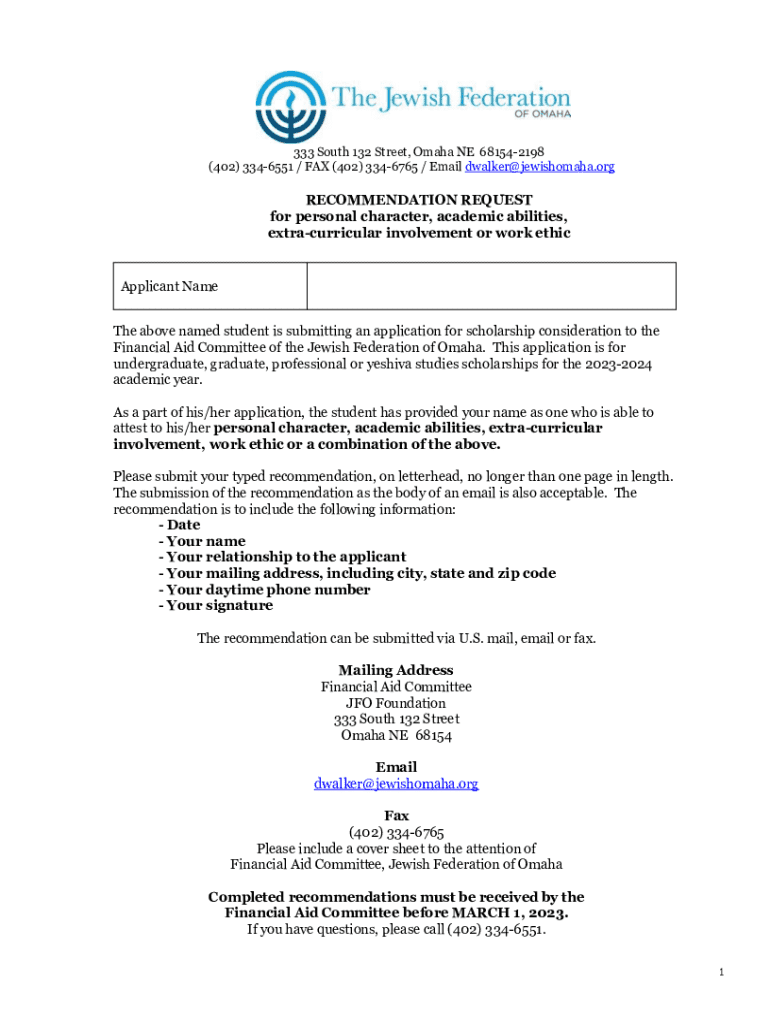 The Jewish Federation
OF OMAHA

333 South 132 Street, Omaha NE 68154-2198
(402) 334-6551 / FAX (402) 334-6765 / Email dwalker@jewishomaha.org

RECOMMENDATION REQUEST
for personal character, academic abilities,
extra-curricular involvement or work ethic

| Applicant Name | |
|---|---|

The above named student is submitting an application for scholarship consideration to the Financial Aid Committee of the Jewish Federation of Omaha. This application is for undergraduate, graduate, professional or yeshiva studies scholarships for the 2023-2024 academic year.

As a part of his/her application, the student has provided your name as one who is able to attest to his/her personal character, academic abilities, extra-curricular involvement, work ethic or a combination of the above.

Please submit your typed recommendation, on letterhead, no longer than one page in length. The submission of the recommendation as the body of an email is also acceptable. The recommendation is to include the following information:
- Date
- Your name
- Your relationship to the applicant
- Your mailing address, including city, state and zip code
- Your daytime phone number
- Your signature

The recommendation can be submitted via U.S. mail, email or fax.

Mailing Address
Financial Aid Committee
JFO Foundation
333 South 132 Street
Omaha NE 68154

Email
dwalker@jewishomaha.org

Fax
(402) 334-6765
Please include a cover sheet to the attention of
Financial Aid Committee, Jewish Federation of Omaha

Completed recommendations must be received by the
Financial Aid Committee before MARCH 1, 2023.
If you have questions, please call (402) 334-6551.

1